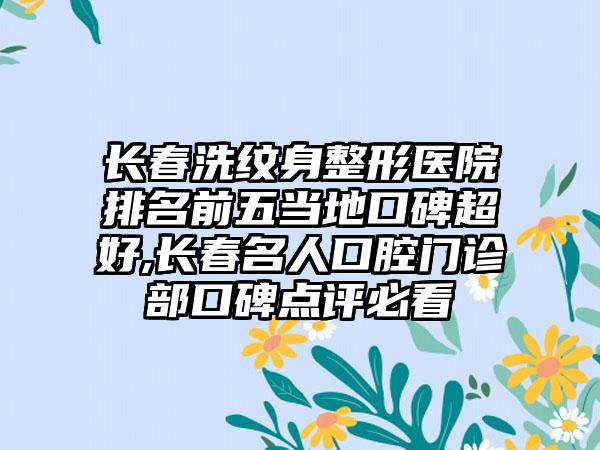 长春洗纹身整形医院排名前五当地口碑超好,长春名人口腔门诊部口碑点评必看